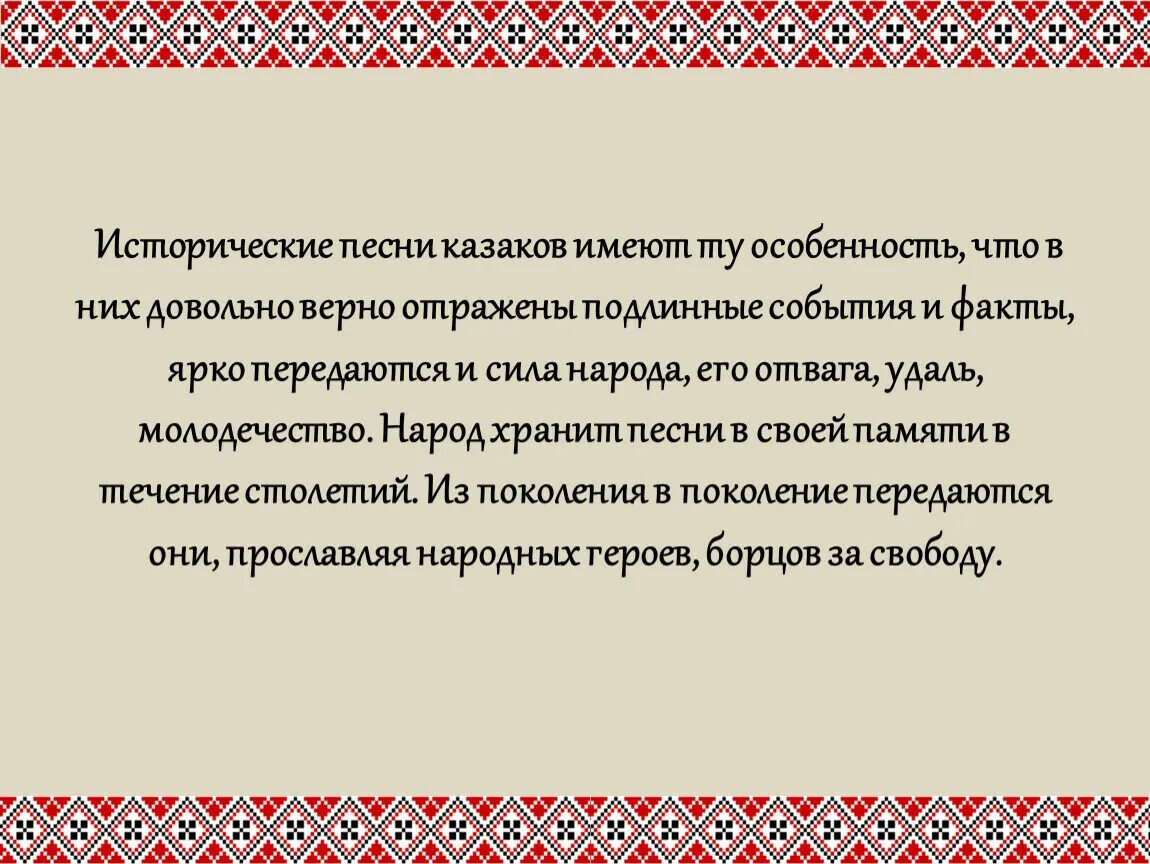 Исторические песни казаков имеют ту особенность, что в них довольно верно отражены подлинные события и факты, ярко передаются и сила народа, его отвага, удаль, молодечество. Народ хранит песни в своей памяти в течение столетий. Из поколения в поколение передаются они, прославляя народных героев, борцов за свободу.